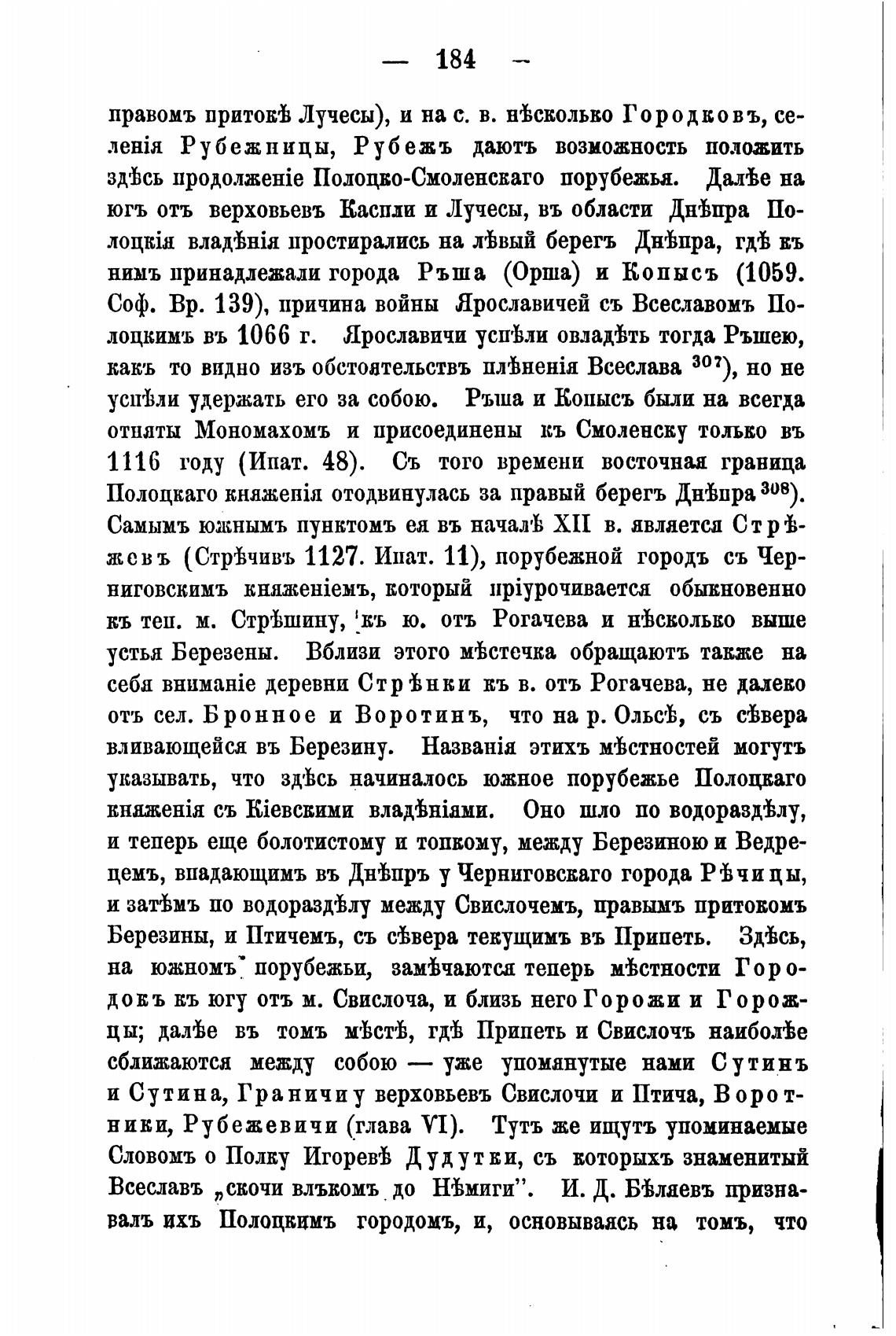 — 184 —

правомъ притокѣ Лучесы), и на с. в. нѣсколько Городковъ, селенія Рубежницы, Рубежъ даютъ возможность положить здѣсь продолженіе Полоцко-Смоленскаго порубежья. Далѣе на югъ отъ верховьевъ Каспли и Лучесы, въ области Днѣпра Полоцкія владѣнія простирались на лѣвый берегъ Днѣпра, гдѣ къ нимъ принадлежали города Ръша (Орша) и Копысъ (1059. Соф. Вр. 139), причина войны Ярославичей съ Всеславомъ Полоцкимъ въ 1066 г. Ярославичи успѣли овладѣть тогда Ръшею, какъ то видно изъ обстоятельствъ плѣненія Всеслава $^{307}$), но не успѣли удержать его за собою. Ръша и Копысъ были на всегда отняты Мономахомъ и присоединены къ Смоленску только въ 1116 году (Ипат. 48). Съ того времени восточная граница Полоцкаго княженія отодвинулась за правый берегъ Днѣпра $^{308}$). Самымъ южнымъ пунктомъ ея въ началѣ XII в. является Стрѣжевъ (Стрѣчивъ 1127. Ипат. 11), порубежной городъ съ Черниговскимъ княженіемъ, который пріурочивается обыкновенно къ теп. м. Стрѣшину, къ ю. отъ Рогачева и нѣсколько выше устья Березены. Вблизи этого мѣстечка обращаютъ также на себя вниманіе деревни Стрѣнки къ в. отъ Рогачева, не далеко отъ сел. Бронное и Воротинъ, что на р. Ольсѣ, съ сѣвера вливающейся въ Березину. Названія этихъ мѣстностей могутъ указывать, что здѣсь начиналось южное порубежье Полоцкаго княженія съ Кіевскими владѣніями. Оно шло по водораздѣлу, и теперь еще болотистому и топкому, между Березиною и Ведрецемъ, впадающимъ въ Днѣпръ у Черниговскаго города Рѣчицы, и затѣмъ по водораздѣлу между Свислочемъ, правымъ притокомъ Березины, и Птичемъ, съ сѣвера текущимъ въ Припеть. Здѣсь, на южномъ порубежьи, замѣчаются теперь мѣстности Городокъ къ югу отъ м. Свислоча, и близь него Горожи и Горожцы; далѣе въ томъ мѣстѣ, гдѣ Припеть и Свислочъ наиболѣе сближаются между собою — уже упомянутые нами Сутинъ и Сутина, Граничи у верховьевъ Свислочи и Птича, Воротники, Рубежевичи (глава VI). Тутъ же ищутъ упоминаемые Словомъ о Полку Игоревѣ Дудутки, съ которыхъ знаменитый Всеславъ „скочи влъкомъ до Нѣмиги". И. Д. Бѣляевъ признавалъ ихъ Полоцкимъ городомъ, и, основываясь на томъ, что